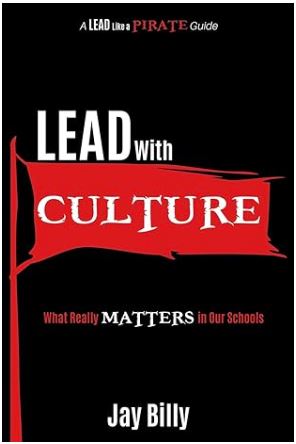 A LEAD Like a PIRATE Guide

LEAD With CULTURE

What Really MATTERS in Our Schools

Jay Billy